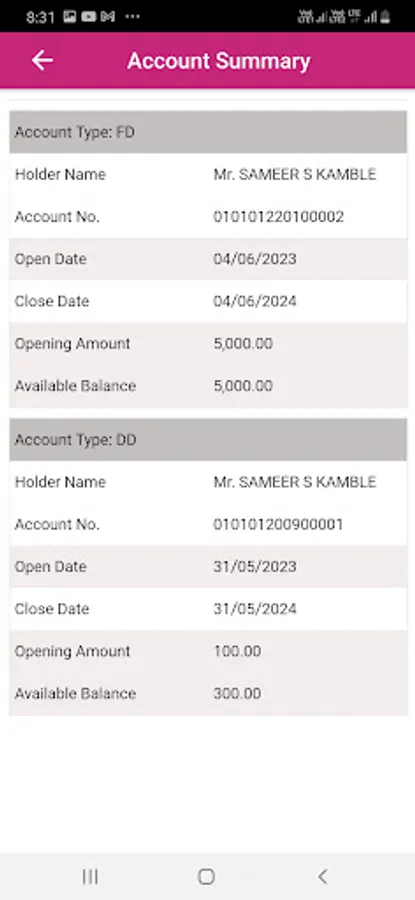 8:31

Account Summary

Account Type: FD

| | |
|---|---|
| Holder Name | Mr. SAMEER S KAMBLE |
| Account No. | 010101220100002 |
| Open Date | 04/06/2023 |
| Close Date | 04/06/2024 |
| Opening Amount | 5,000.00 |
| Available Balance | 5,000.00 |

Account Type: DD

| | |
|---|---|
| Holder Name | Mr. SAMEER S KAMBLE |
| Account No. | 010101200900001 |
| Open Date | 31/05/2023 |
| Close Date | 31/05/2024 |
| Opening Amount | 100.00 |
| Available Balance | 300.00 |